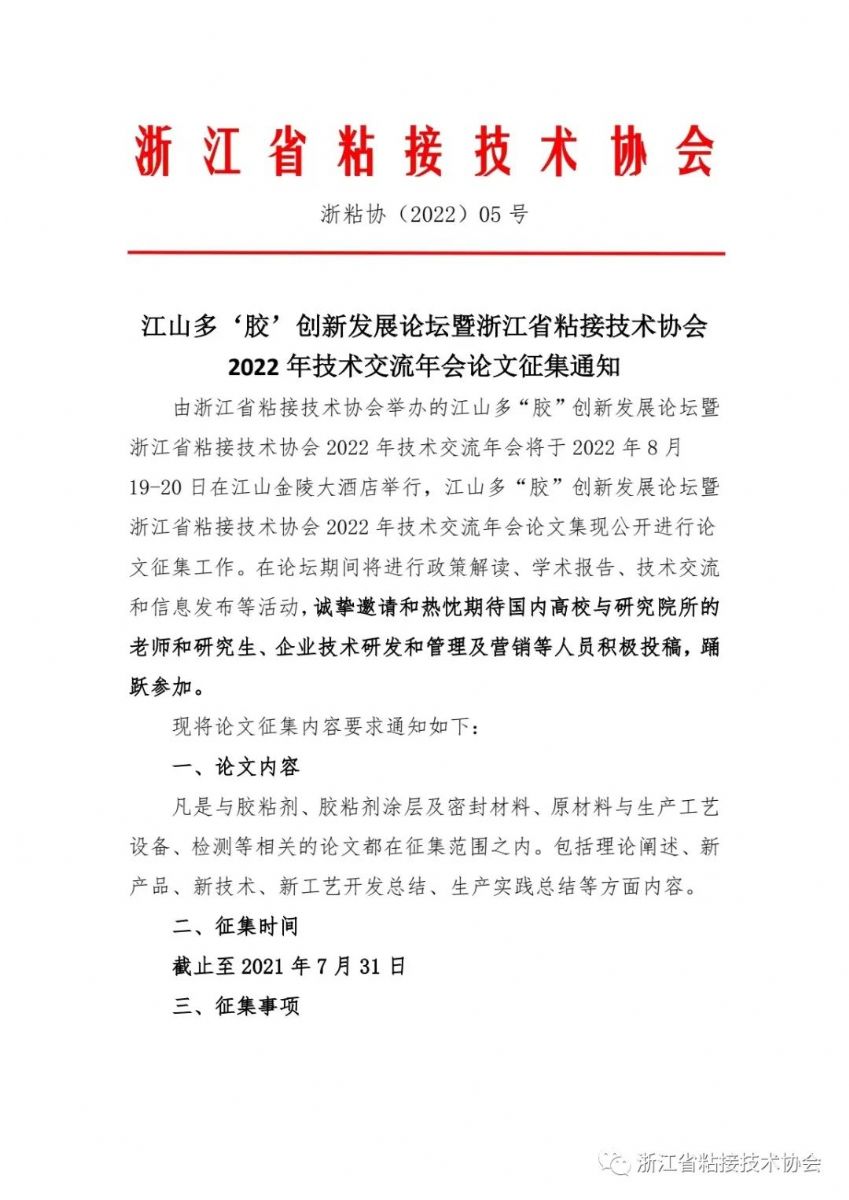 浙江省粘接技术协会

浙粘协（2022）05 号

江山多‘胶’创新发展论坛暨浙江省粘接技术协会 2022 年技术交流年会论文征集通知

由浙江省粘接技术协会举办的江山多“胶”创新发展论坛暨浙江省粘接技术协会 2022 年技术交流年会将于 2022 年 8 月 19-20 日在江山金陵大酒店举行，江山多“胶”创新发展论坛暨浙江省粘接技术协会 2022 年技术交流年会论文集现公开进行论文征集工作。在论坛期间将进行政策解读、学术报告、技术交流和信息发布等活动，诚挚邀请和热忱期待国内高校与研究院所的老师和研究生、企业技术研发和管理及营销等人员积极投稿，踊跃参加。

现将论文征集内容要求通知如下：

一、论文内容

凡是与胶粘剂、胶粘剂涂层及密封材料、原材料与生产工艺设备、检测等相关的论文都在征集范围之内。包括理论阐述、新产品、新技术、新工艺开发总结、生产实践总结等方面内容。

二、征集时间

截止至 2021 年 7 月 31 日

三、征集事项

浙江省粘接技术协会